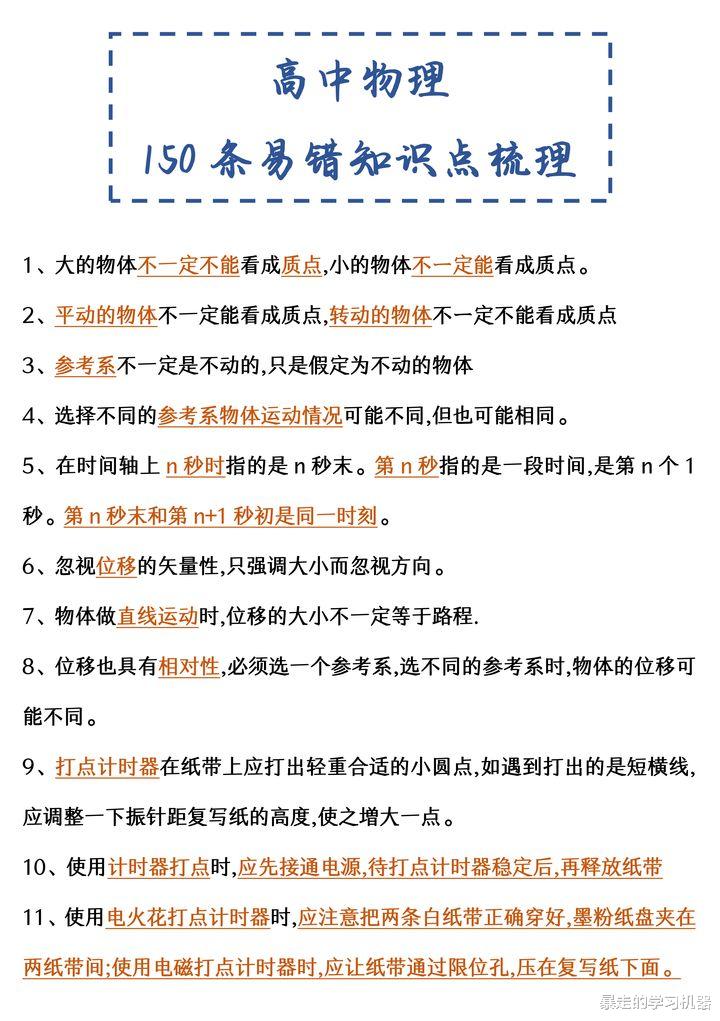 高中物理
150 条易错知识点梳理

1、大的物体不一定不能看成质点,小的物体不一定能看成质点。

2、平动的物体不一定能看成质点,转动的物体不一定不能看成质点

3、参考系不一定是不动的,只是假定为不动的物体

4、选择不同的参考系物体运动情况可能不同,但也可能相同。

5、在时间轴上 n 秒时指的是 n 秒末。第 n 秒指的是一段时间,是第 n 个 1 秒。第 n 秒末和第 n+1 秒初是同一时刻。

6、忽视位移的矢量性,只强调大小而忽视方向。

7、物体做直线运动时,位移的大小不一定等于路程.

8、位移也具有相对性,必须选一个参考系,选不同的参考系时,物体的位移可能不同。

9、打点计时器在纸带上应打出轻重合适的小圆点,如遇到打出的是短横线,应调整一下振针距复写纸的高度,使之增大一点。

10、使用计时器打点时,应先接通电源,待打点计时器稳定后,再释放纸带

11、使用电火花打点计时器时,应注意把两条白纸带正确穿好,墨粉纸盘夹在两纸带间;使用电磁打点计时器时,应让纸带通过限位孔,压在复写纸下面。

暴走的学习机器